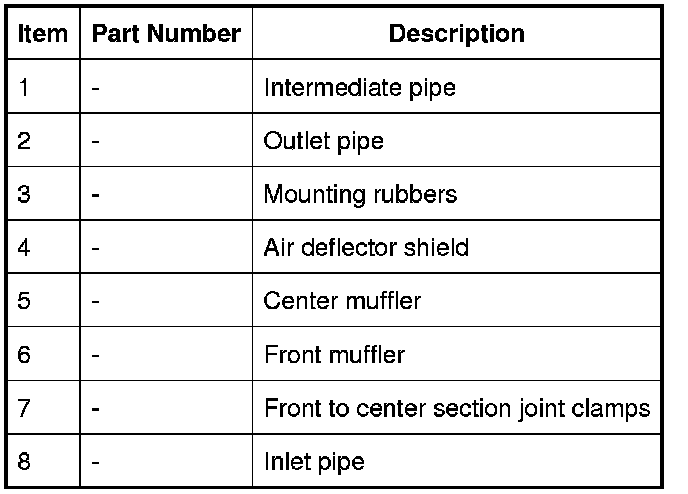 | Item | Part Number | Description |
|---|---|---|
| 1 | - | Intermediate pipe |
| 2 | - | Outlet pipe |
| 3 | - | Mounting rubbers |
| 4 | - | Air deflector shield |
| 5 | - | Center muffler |
| 6 | - | Front muffler |
| 7 | - | Front to center section joint clamps |
| 8 | - | Inlet pipe |